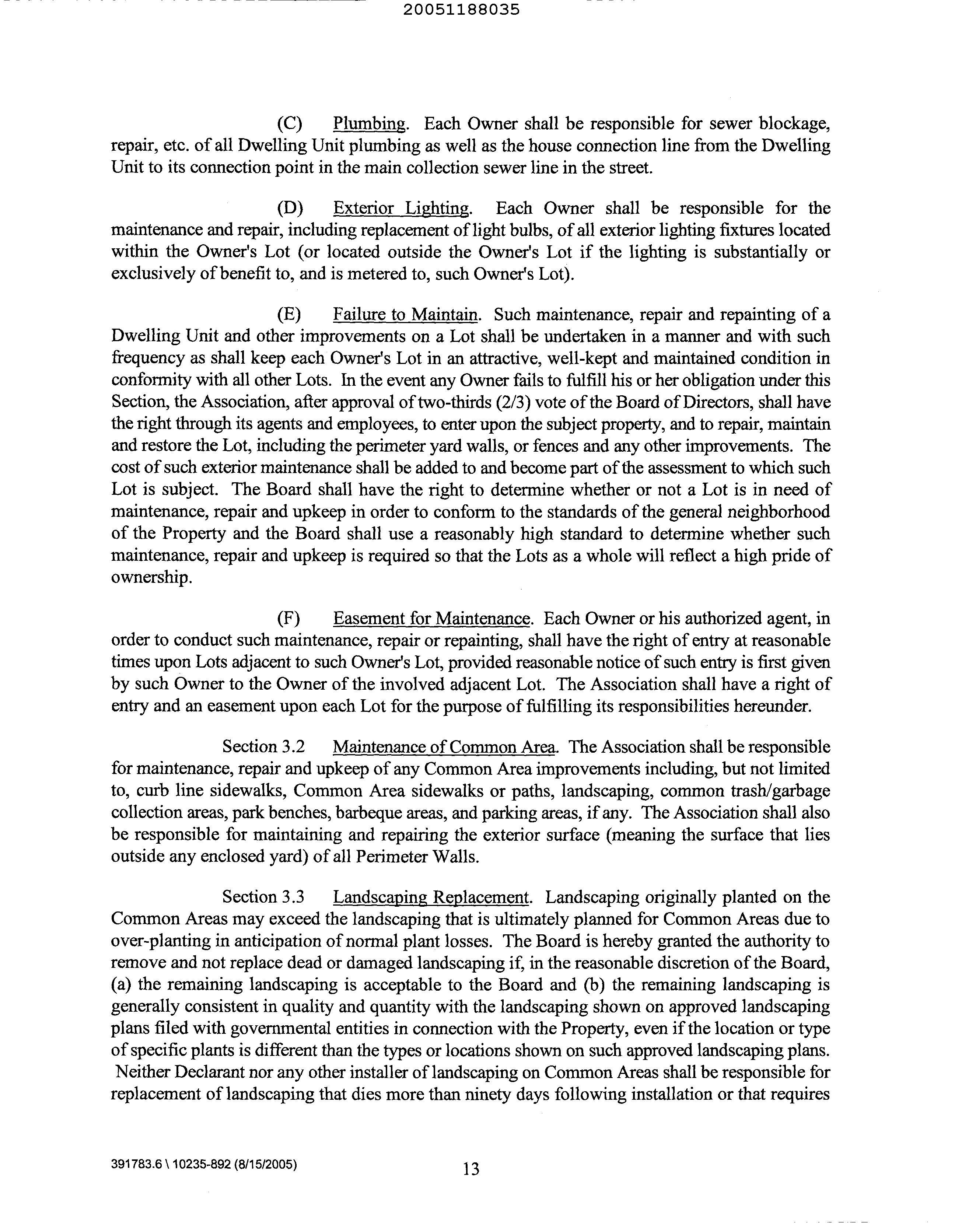 20051188035

(C) Plumbing. Each Owner shall be responsible for sewer blockage, repair, etc. of all Dwelling Unit plumbing as well as the house connection line from the Dwelling Unit to its connection point in the main collection sewer line in the street.

(D) Exterior Lighting. Each Owner shall be responsible for the maintenance and repair, including replacement of light bulbs, of all exterior lighting fixtures located within the Owner's Lot (or located outside the Owner's Lot if the lighting is substantially or exclusively of benefit to, and is metered to, such Owner's Lot).

(E) Failure to Maintain. Such maintenance, repair and repainting of a Dwelling Unit and other improvements on a Lot shall be undertaken in a manner and with such frequency as shall keep each Owner's Lot in an attractive, well-kept and maintained condition in conformity with all other Lots. In the event any Owner fails to fulfill his or her obligation under this Section, the Association, after approval of two-thirds (2/3) vote of the Board of Directors, shall have the right through its agents and employees, to enter upon the subject property, and to repair, maintain and restore the Lot, including the perimeter yard walls, or fences and any other improvements. The cost of such exterior maintenance shall be added to and become part of the assessment to which such Lot is subject. The Board shall have the right to determine whether or not a Lot is in need of maintenance, repair and upkeep in order to conform to the standards of the general neighborhood of the Property and the Board shall use a reasonably high standard to determine whether such maintenance, repair and upkeep is required so that the Lots as a whole will reflect a high pride of ownership.

(F) Easement for Maintenance. Each Owner or his authorized agent, in order to conduct such maintenance, repair or repainting, shall have the right of entry at reasonable times upon Lots adjacent to such Owner's Lot, provided reasonable notice of such entry is first given by such Owner to the Owner of the involved adjacent Lot. The Association shall have a right of entry and an easement upon each Lot for the purpose of fulfilling its responsibilities hereunder.

Section 3.2 Maintenance of Common Area. The Association shall be responsible for maintenance, repair and upkeep of any Common Area improvements including, but not limited to, curb line sidewalks, Common Area sidewalks or paths, landscaping, common trash/garbage collection areas, park benches, barbeque areas, and parking areas, if any. The Association shall also be responsible for maintaining and repairing the exterior surface (meaning the surface that lies outside any enclosed yard) of all Perimeter Walls.

Section 3.3 Landscaping Replacement. Landscaping originally planted on the Common Areas may exceed the landscaping that is ultimately planned for Common Areas due to over-planting in anticipation of normal plant losses. The Board is hereby granted the authority to remove and not replace dead or damaged landscaping if, in the reasonable discretion of the Board, (a) the remaining landscaping is acceptable to the Board and (b) the remaining landscaping is generally consistent in quality and quantity with the landscaping shown on approved landscaping plans filed with governmental entities in connection with the Property, even if the location or type of specific plants is different than the types or locations shown on such approved landscaping plans. Neither Declarant nor any other installer of landscaping on Common Areas shall be responsible for replacement of landscaping that dies more than ninety days following installation or that requires

391783.6 \ 10235-892 (8/15/2005)

13